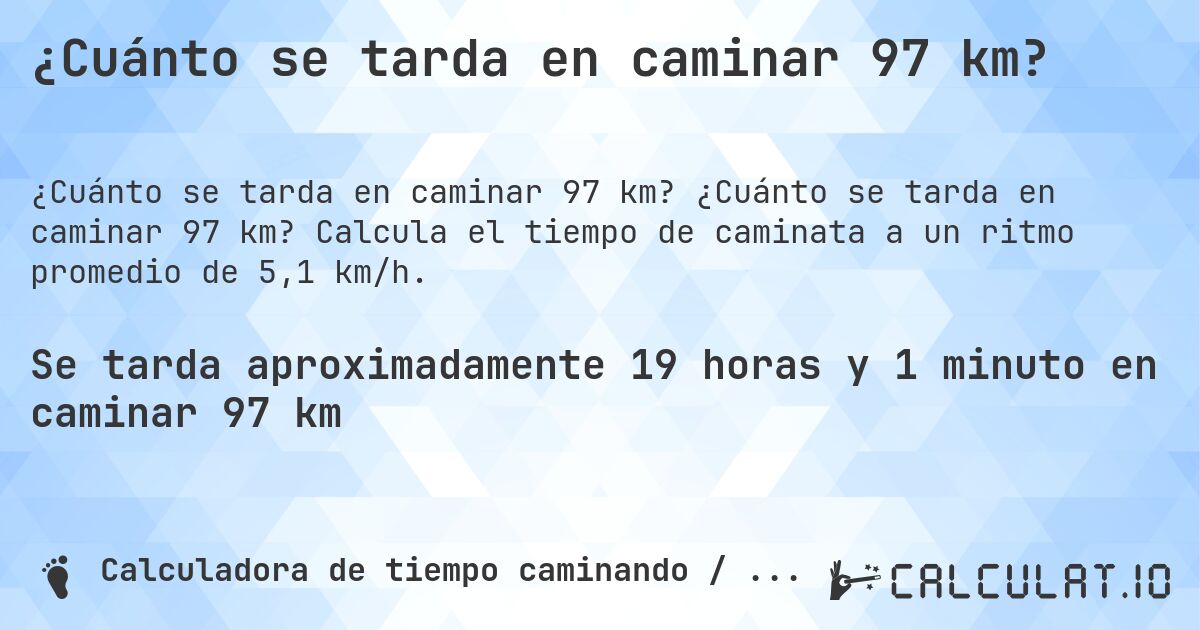 ¿Cuánto se tarda en caminar 97 km?

¿Cuánto se tarda en caminar 97 km? ¿Cuánto se tarda en caminar 97 km? Calcula el tiempo de caminata a un ritmo promedio de 5,1 km/h.

Se tarda aproximadamente 19 horas y 1 minuto en caminar 97 km

Calculadora de tiempo caminando / ...

CALCULAT.IO